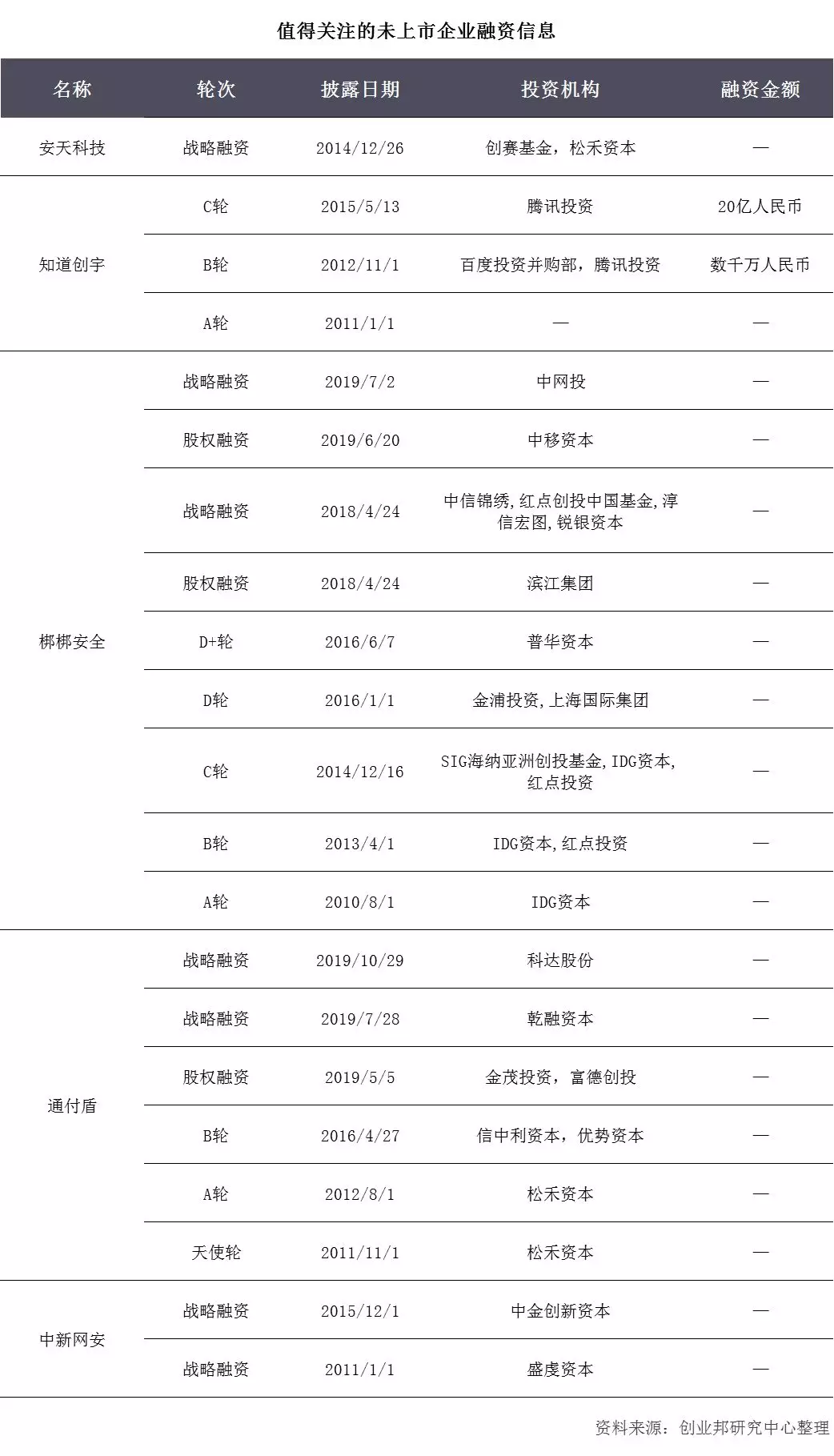 值得关注的未上市企业融资信息

| 名称 | 轮次 | 披露日期 | 投资机构 | 融资金额 |
|---|---|---|---|---|
| 安天科技 | 战略融资 | 2014/12/26 | 创赛基金，松禾资本 | — |
| 知道创宇 | C轮 | 2015/5/13 | 腾讯投资 | 20亿人民币 |
| | B轮 | 2012/11/1 | 百度投资并购部，腾讯投资 | 数千万人民币 |
| | A轮 | 2011/1/1 | — | — |
| 梆梆安全 | 战略融资 | 2019/7/2 | 中网投 | — |
| | 股权融资 | 2019/6/20 | 中移资本 | — |
| | 战略融资 | 2018/4/24 | 中信锦绣,红点创投中国基金,淳信宏图,锐银资本 | — |
| | 股权融资 | 2018/4/24 | 滨江集团 | — |
| | D+轮 | 2016/6/7 | 普华资本 | — |
| | D轮 | 2016/1/1 | 金浦投资,上海国际集团 | — |
| | C轮 | 2014/12/16 | SIG海纳亚洲创投基金,IDG资本,红点投资 | — |
| | B轮 | 2013/4/1 | IDG资本,红点投资 | — |
| | A轮 | 2010/8/1 | IDG资本 | — |
| 通付盾 | 战略融资 | 2019/10/29 | 科达股份 | — |
| | 战略融资 | 2019/7/28 | 乾融资本 | — |
| | 股权融资 | 2019/5/5 | 金茂投资，富德创投 | — |
| | B轮 | 2016/4/27 | 信中利资本，优势资本 | — |
| | A轮 | 2012/8/1 | 松禾资本 | — |
| | 天使轮 | 2011/11/1 | 松禾资本 | — |
| 中新网安 | 战略融资 | 2015/12/1 | 中金创新资本 | — |
| | 战略融资 | 2011/1/1 | 盛虔资本 | — |

资料来源：创业邦研究中心整理